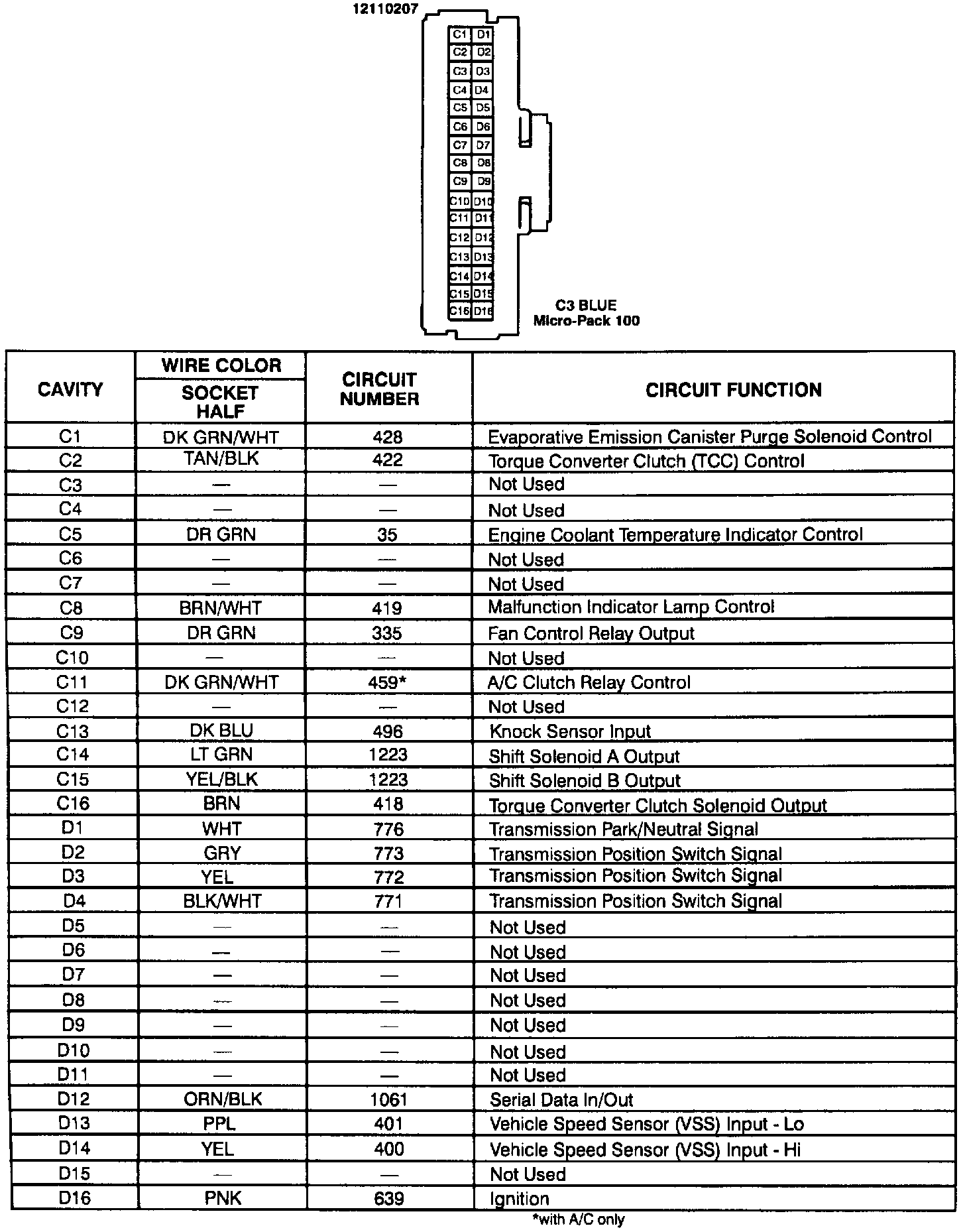 12110207

C1 D1
C2 D2
C3 D3
C4 D4
C5 D5
C6 D6
C7 D7
C8 D8
C9 D9
C10 D10
C11 D11
C12 D12
C13 D13
C14 D14
C15 D15
C16 D16

C3 BLUE
Micro-Pack 100

| CAVITY | WIRE COLOR SOCKET HALF | CIRCUIT NUMBER | CIRCUIT FUNCTION |
|---|---|---|---|
| C1 | DK GRN/WHT | 428 | Evaporative Emission Canister Purge Solenoid Control |
| C2 | TAN/BLK | 422 | Torque Converter Clutch (TCC) Control |
| C3 | — | — | Not Used |
| C4 | — | — | Not Used |
| C5 | DR GRN | 35 | Engine Coolant Temperature Indicator Control |
| C6 | — | — | Not Used |
| C7 | — | — | Not Used |
| C8 | BRN/WHT | 419 | Malfunction Indicator Lamp Control |
| C9 | DR GRN | 335 | Fan Control Relay Output |
| C10 | — | — | Not Used |
| C11 | DK GRN/WHT | 459* | A/C Clutch Relay Control |
| C12 | — | — | Not Used |
| C13 | DK BLU | 496 | Knock Sensor Input |
| C14 | LT GRN | 1223 | Shift Solenoid A Output |
| C15 | YEL/BLK | 1223 | Shift Solenoid B Output |
| C16 | BRN | 418 | Torque Converter Clutch Solenoid Output |
| D1 | WHT | 776 | Transmission Park/Neutral Signal |
| D2 | GRY | 773 | Transmission Position Switch Signal |
| D3 | YEL | 772 | Transmission Position Switch Signal |
| D4 | BLK/WHT | 771 | Transmission Position Switch Signal |
| D5 | — | — | Not Used |
| D6 | — | — | Not Used |
| D7 | — | — | Not Used |
| D8 | — | — | Not Used |
| D9 | — | — | Not Used |
| D10 | — | — | Not Used |
| D11 | — | — | Not Used |
| D12 | ORN/BLK | 1061 | Serial Data In/Out |
| D13 | PPL | 401 | Vehicle Speed Sensor (VSS) Input - Lo |
| D14 | YEL | 400 | Vehicle Speed Sensor (VSS) Input - Hi |
| D15 | — | — | Not Used |
| D16 | PNK | 639 | Ignition |

*with A/C only